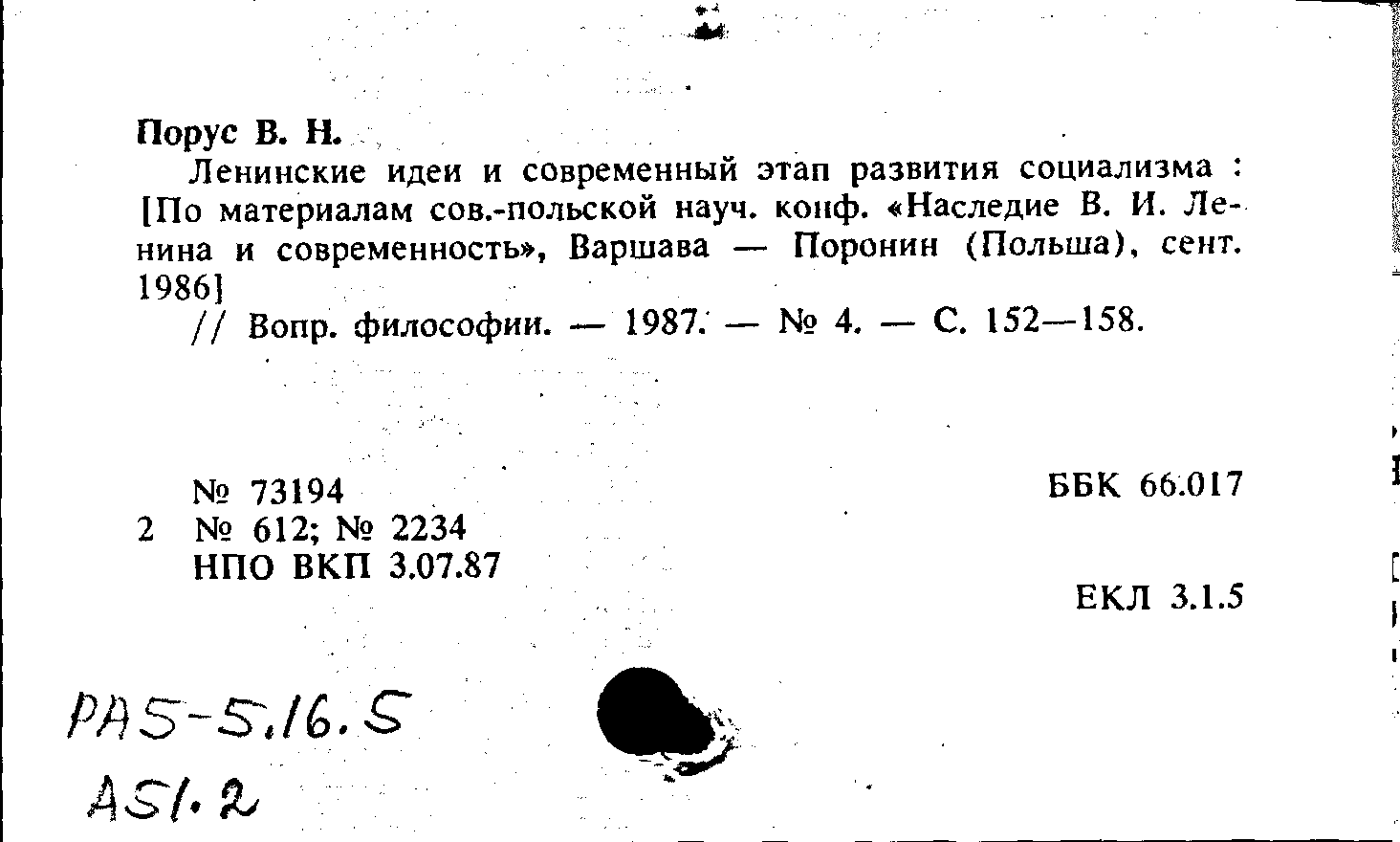 Порус В. Н.

Ленинские идеи и современный этап развития социализма : [По материалам сов.-польской науч. конф. «Наследие В. И. Ленина и современность», Варшава — Поронин (Польша), сент. 1986]

// Вопр. философии. — 1987. — № 4. — С. 152—158.

№ 73194
2 № 612; № 2234
НПО ВКП 3.07.87

ББК 66.017

ЕКЛ 3.1.5

PA5-5.16.5
A51.2